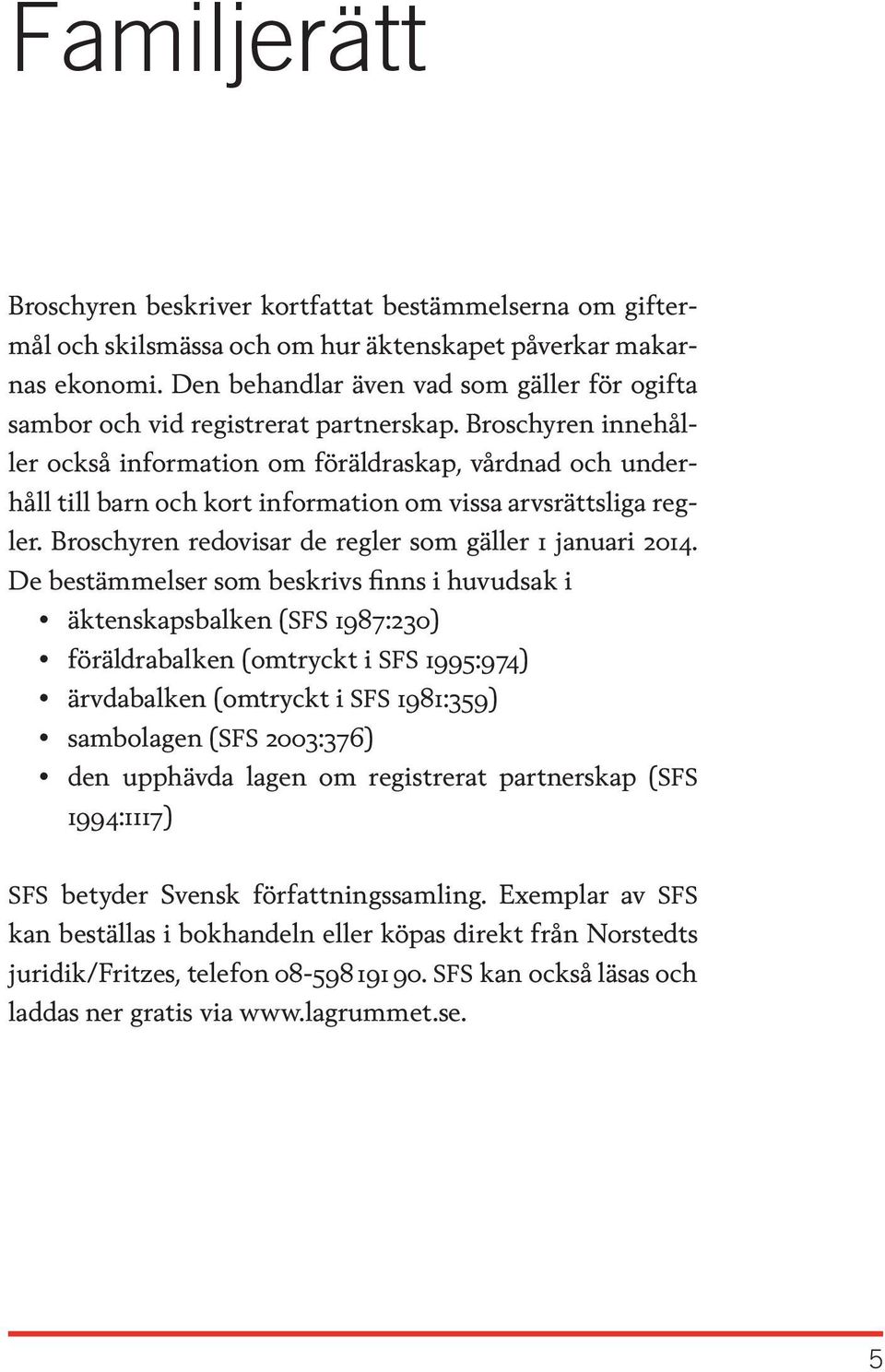 Familjerätt

Broschyren beskriver kortfattat bestämmelserna om giftermål och skilsmässa och om hur äktenskapet påverkar makarnas ekonomi. Den behandlar även vad som gäller för ogifta sambor och vid registrerat partnerskap. Broschyren innehåller också information om föräldraskap, vårdnad och underhåll till barn och kort information om vissa arvsrättsliga regler. Broschyren redovisar de regler som gäller 1 januari 2014. De bestämmelser som beskrivs finns i huvudsak i

• äktenskapsbalken (SFS 1987:230)
• föräldrabalken (omtryckt i SFS 1995:974)
• ärvdabalken (omtryckt i SFS 1981:359)
• sambolagen (SFS 2003:376)
• den upphävda lagen om registrerat partnerskap (SFS 1994:1117)

SFS betyder Svensk författningssamling. Exemplar av SFS kan beställas i bokhandeln eller köpas direkt från Norstedts juridik/Fritzes, telefon 08-598 191 90. SFS kan också läsas och laddas ner gratis via www.lagrummet.se.

5